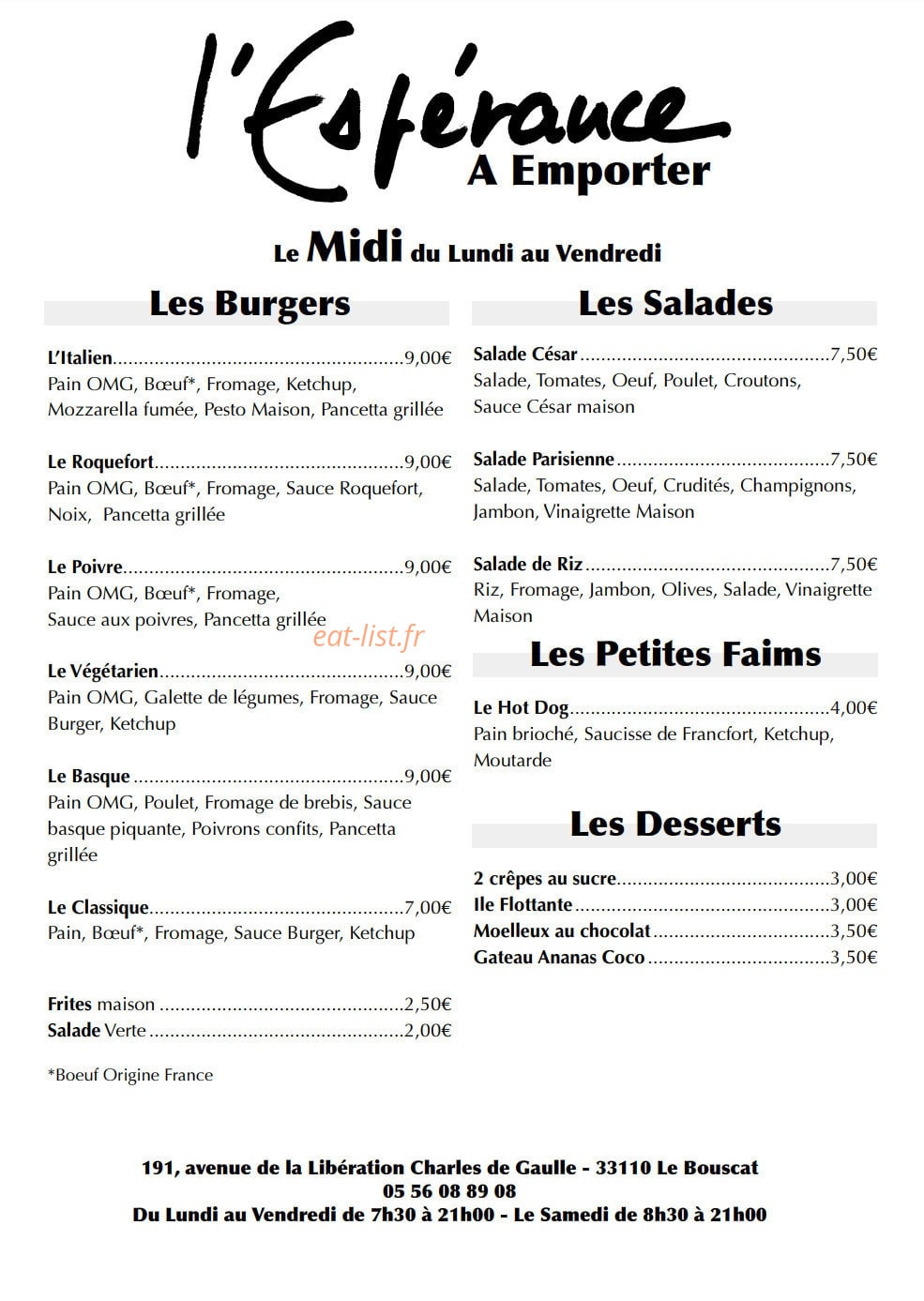 l'Espérance
A Emporter

Le Midi du Lundi au Vendredi

Les Burgers

L'Italien 9,00€
Pain OMG, Bœuf*, Fromage, Ketchup, Mozzarella fumée, Pesto Maison, Pancetta grillée

Le Roquefort 9,00€
Pain OMG, Bœuf*, Fromage, Sauce Roquefort, Noix, Pancetta grillée

Le Poivre 9,00€
Pain OMG, Bœuf*, Fromage, Sauce aux poivres, Pancetta grillée

Le Végétarien 9,00€
Pain OMG, Galette de légumes, Fromage, Sauce Burger, Ketchup

Le Basque 9,00€
Pain OMG, Poulet, Fromage de brebis, Sauce basque piquante, Poivrons confits, Pancetta grillée

Le Classique 7,00€
Pain, Bœuf*, Fromage, Sauce Burger, Ketchup

Frites maison 2,50€
Salade Verte 2,00€

*Boeuf Origine France

Les Salades

Salade César 7,50€
Salade, Tomates, Oeuf, Poulet, Croutons, Sauce César maison

Salade Parisienne 7,50€
Salade, Tomates, Oeuf, Crudités, Champignons, Jambon, Vinaigrette Maison

Salade de Riz 7,50€
Riz, Fromage, Jambon, Olives, Salade, Vinaigrette Maison

Les Petites Faims

Le Hot Dog 4,00€
Pain brioché, Saucisse de Francfort, Ketchup, Moutarde

Les Desserts

2 crêpes au sucre 3,00€
Ile Flottante 3,00€
Moelleux au chocolat 3,50€
Gateau Ananas Coco 3,50€

191, avenue de la Libération Charles de Gaulle - 33110 Le Bouscat
05 56 08 89 08
Du Lundi au Vendredi de 7h30 à 21h00 - Le Samedi de 8h30 à 21h00

eat-list.fr